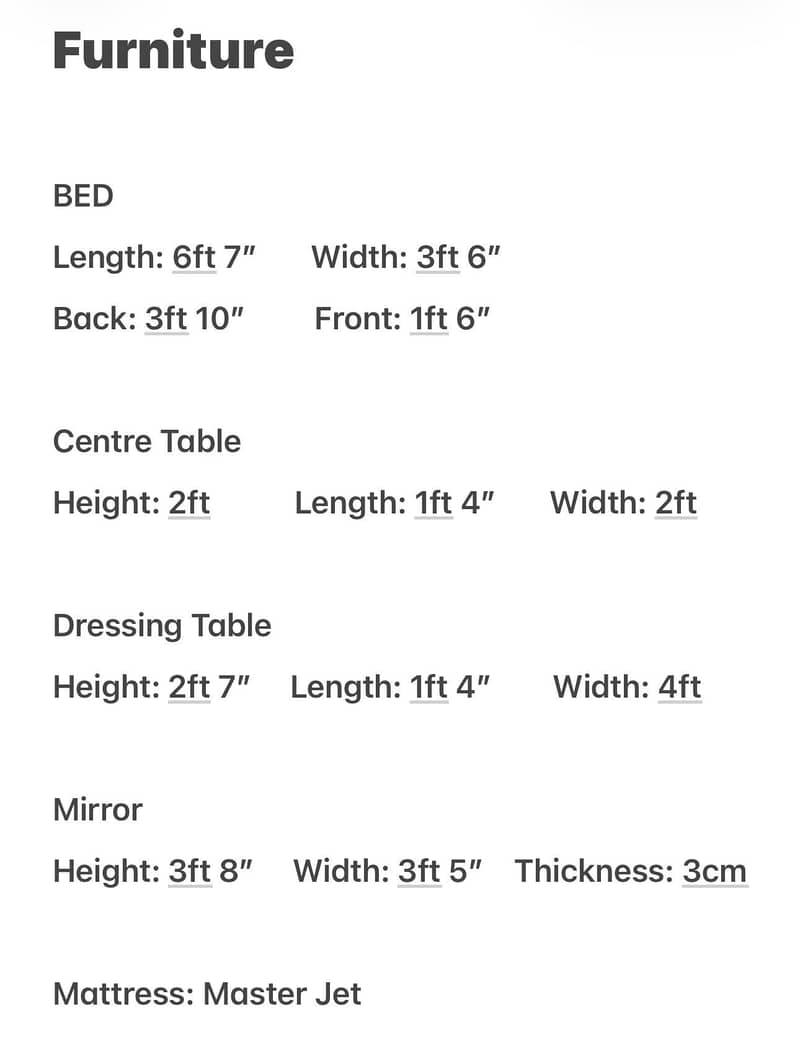 Furniture

BED
Length: 6ft 7″ Width: 3ft 6″
Back: 3ft 10″ Front: 1ft 6″

Centre Table
Height: 2ft Length: 1ft 4″ Width: 2ft

Dressing Table
Height: 2ft 7″ Length: 1ft 4″ Width: 4ft

Mirror
Height: 3ft 8″ Width: 3ft 5″ Thickness: 3cm

Mattress: Master Jet